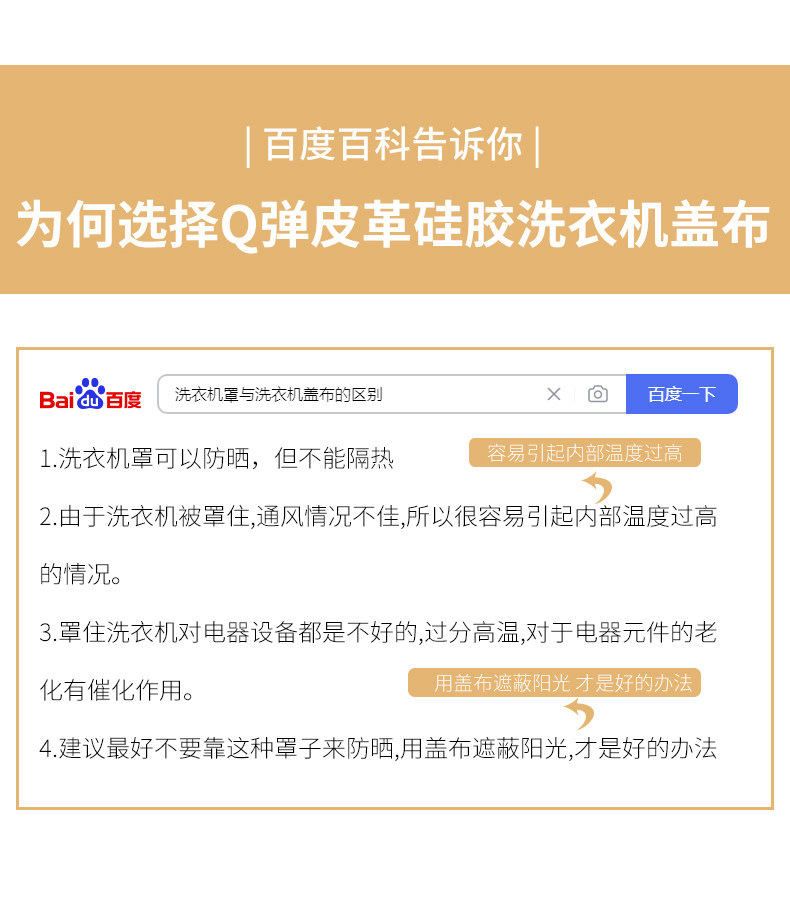 | 百度百科告诉你 |

为何选择Q弹皮革硅胶洗衣机盖布

Bai du 百度

洗衣机罩与洗衣机盖布的区别

百度一下

1.洗衣机罩可以防晒，但不能隔热

容易引起内部温度过高

2.由于洗衣机被罩住,通风情况不佳,所以很容易引起内部温度过高的情况。

3.罩住洗衣机对电器设备都是不好的,过分高温,对于电器元件的老化有催化作用。

用盖布遮蔽阳光 才是好的办法

4.建议最好不要靠这种罩子来防晒,用盖布遮蔽阳光,才是好的办法